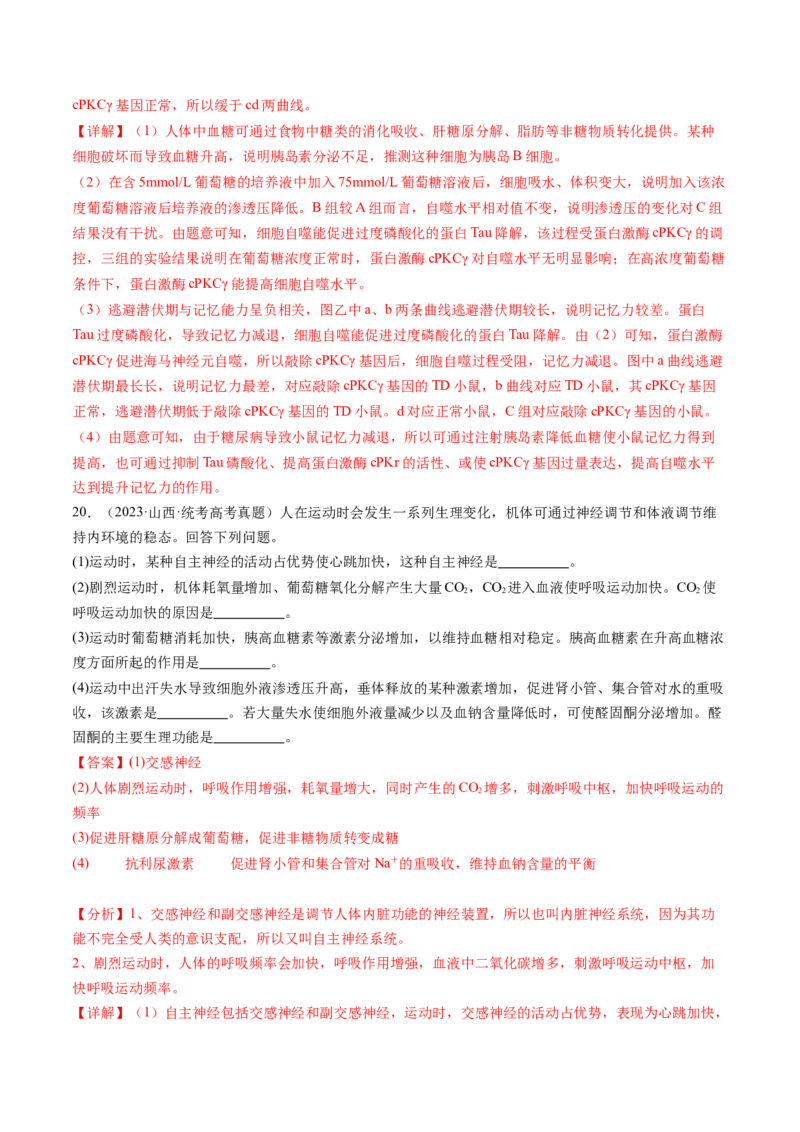 cPKCγ基因正常，所以缓于cd两曲线。

【详解】（1）人体中血糖可通过食物中糖类的消化吸收、肝糖原分解、脂肪等非糖物质转化提供。某种细胞破坏而导致血糖升高，说明胰岛素分泌不足，推测这种细胞为胰岛B细胞。

（2）在含5mmol/L葡萄糖的培养液中加入75mmol/L葡萄糖溶液后，细胞吸水、体积变大，说明加入该浓度葡萄糖溶液后培养液的渗透压降低。B组较A组而言，自噬水平相对值不变，说明渗透压的变化对C组结果没有干扰。由题意可知，细胞自噬能促进过度磷酸化的蛋白Tau降解，该过程受蛋白激酶cPKCγ的调控，三组的实验结果说明在葡萄糖浓度正常时，蛋白激酶cPKCγ对自噬水平无明显影响；在高浓度葡萄糖条件下，蛋白激酶cPKCγ能提高细胞自噬水平。

（3）逃避潜伏期与记忆能力呈负相关，图乙中a、b两条曲线逃避潜伏期较长，说明记忆力较差。蛋白Tau过度磷酸化，导致记忆力减退，细胞自噬能促进过度磷酸化的蛋白Tau降解。由（2）可知，蛋白激酶cPKCγ促进海马神经元自噬，所以敲除cPKCγ基因后，细胞自噬过程受阻，记忆力减退。图中a曲线逃避潜伏期最长长，说明记忆力最差，对应敲除cPKCγ基因的TD小鼠，b曲线对应TD小鼠，其cPKCγ基因正常，逃避潜伏期低于敲除cPKCγ基因的TD小鼠。d对应正常小鼠，C组对应敲除cPKCγ基因的小鼠。

（4）由题意可知，由于糖尿病导致小鼠记忆力减退，所以可通过注射胰岛素降低血糖使小鼠记忆力得到提高，也可通过抑制Tau磷酸化、提高蛋白激酶cPKr的活性、或使cPKCγ基因过量表达，提高自噬水平达到提升记忆力的作用。

20．（2023·山西·统考高考真题）人在运动时会发生一系列生理变化，机体可通过神经调节和体液调节维持内环境的稳态。回答下列问题。

(1)运动时，某种自主神经的活动占优势使心跳加快，这种自主神经是____。

(2)剧烈运动时，机体耗氧量增加、葡萄糖氧化分解产生大量$CO_2$，$CO_2$进入血液使呼吸运动加快。$CO_2$使呼吸运动加快的原因是____。

(3)运动时葡萄糖消耗加快，胰高血糖素等激素分泌增加，以维持血糖相对稳定。胰高血糖素在升高血糖浓度方面所起的作用是____。

(4)运动中出汗失水导致细胞外液渗透压升高，垂体释放的某种激素增加，促进肾小管、集合管对水的重吸收，该激素是____。若大量失水使细胞外液量减少以及血钠含量降低时，可使醛固酮分泌增加。醛固酮的主要生理功能是____。

【答案】(1)交感神经

(2)人体剧烈运动时，呼吸作用增强，耗氧量增大，同时产生的$CO_2$增多，刺激呼吸中枢，加快呼吸运动的频率

(3)促进肝糖原分解成葡萄糖，促进非糖物质转变成糖

(4) 抗利尿激素 促进肾小管和集合管对$Na^+$的重吸收，维持血钠含量的平衡

【分析】1、交感神经和副交感神经是调节人体内脏功能的神经装置，所以也叫内脏神经系统，因为其功能不完全受人类的意识支配，所以又叫自主神经系统。

2、剧烈运动时，人体的呼吸频率会加快，呼吸作用增强，血液中二氧化碳增多，刺激呼吸运动中枢，加快呼吸运动频率。

【详解】（1）自主神经包括交感神经和副交感神经，运动时，交感神经的活动占优势，表现为心跳加快，